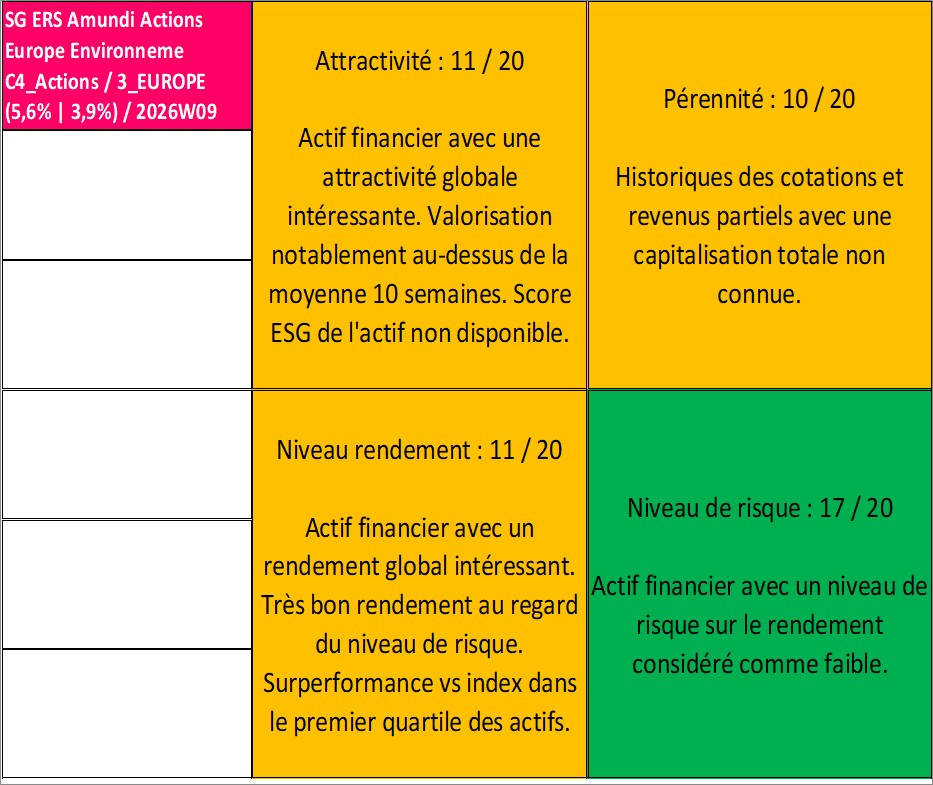 SG ERS Amundi Actions Europe Environneme C4_Actions / 3_EUROPE (5,6% | 3,9%) / 2026W09

Attractivité : 11 / 20

Actif financier avec une attractivité globale intéressante. Valorisation notablement au-dessus de la moyenne 10 semaines. Score ESG de l'actif non disponible.

Pérennité : 10 / 20

Historiques des cotations et revenus partiels avec une capitalisation totale non connue.

Niveau rendement : 11 / 20

Actif financier avec un rendement global intéressant. Très bon rendement au regard du niveau de risque. Surperformance vs index dans le premier quartile des actifs.

Niveau de risque : 17 / 20

Actif financier avec un niveau de risque sur le rendement considéré comme faible.